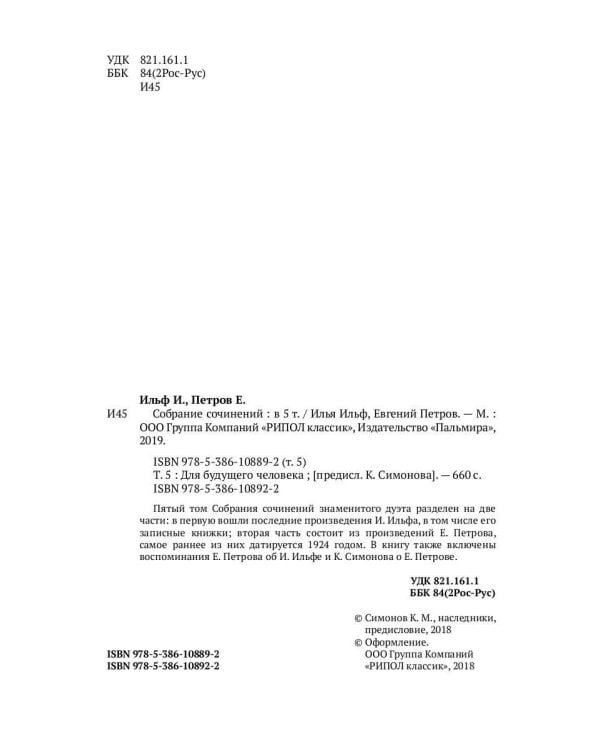 УДК 821.161.1
ББК 84(2Рос-Рус)
И45

Ильф И., Петров Е.

И45 Собрание сочинений : в 5 т. / Илья Ильф, Евгений Петров. — М. : ООО Группа Компаний «РИПОЛ классик», Издательство «Пальмира», 2019.

ISBN 978-5-386-10889-2 (т. 5)
Т. 5 : Для будущего человека ; [предисл. К. Симонова]. — 660 с.
ISBN 978-5-386-10892-2

Пятый том Собрания сочинений знаменитого дуэта разделен на две части: в первую вошли последние произведения И. Ильфа, в том числе его записные книжки; вторая часть состоит из произведений Е. Петрова, самое раннее из них датируется 1924 годом. В книгу также включены воспоминания Е. Петрова об И. Ильфе и К. Симонова о Е. Петрове.

УДК 821.161.1
ББК 84(2Рос-Рус)

© Симонов К. М., наследники, предисловие, 2018
© Оформление. ООО Группа Компаний «РИПОЛ классик», 2018

ISBN 978-5-386-10889-2
ISBN 978-5-386-10892-2